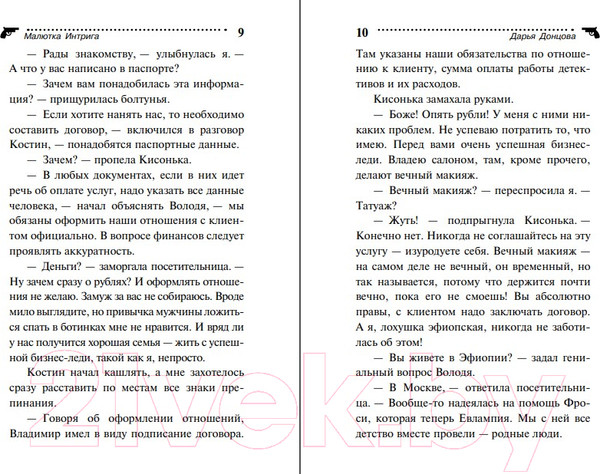 Малютка Интрига 9

— Рады знакомству, — улыбнулась я. — А что у вас написано в паспорте?

— Зачем вам понадобилась эта информация? — прищурилась болтунья.

— Если хотите нанять нас, то необходимо составить договор, — включился в разговор Костин, — понадобятся паспортные данные.

— Зачем? — пропела Кисонька.

— В любых документах, если в них идет речь об оплате услуг, надо указать все данные человека, — начал объяснять Володя, — мы обязаны оформить наши отношения с клиентом официально. В вопросе финансов следует проявлять аккуратность.

— Деньги? — заморгала посетительница. — Ну зачем сразу о рублях? И оформлять отношения не желаю. Замуж за вас не собираюсь. Вроде мило выглядите, но привычка мужчины ложиться спать в ботинках мне не нравится. И вряд ли у нас получится хорошая семья — жить с успешной бизнес-леди, такой как я, непросто.

Костин начал кашлять, а мне захотелось сразу расставить по местам все знаки препинания.

— Говоря об оформлении отношений, Владимир имел в виду подписание договора.

10 Дарья Донцова

Там указаны наши обязательства по отношению к клиенту, сумма оплаты работы детективов и их расходов.

Кисонька замахала руками.

— Боже! Опять рубли! У меня с ними никаких проблем. Не успеваю потратить то, что имею. Перед вами очень успешная бизнес-леди. Владею салоном, там, кроме прочего, делают вечный макияж.

— Вечный макияж? — переспросила я. — Татуаж?

— Жуть! — подпрыгнула Кисонька. — Конечно нет. Никогда не соглашайтесь на эту услугу — изуродуете себя. Вечный макияж — на самом деле не вечный, он временный, но так называется, потому что держится почти вечно, пока его не смоешь! Вы абсолютно правы, с клиентом надо заключать договор. А я, лохушка эфиопская, никогда не заботилась об этом!

— Вы живете в Эфиопии? — задал гениальный вопрос Володя.

— В Москве, — ответила посетительница. — Вообще-то надеялась на помощь Фроси, которая теперь Евлампия. Мы с ней все детство вместе провели — родные люди.

21vek.by